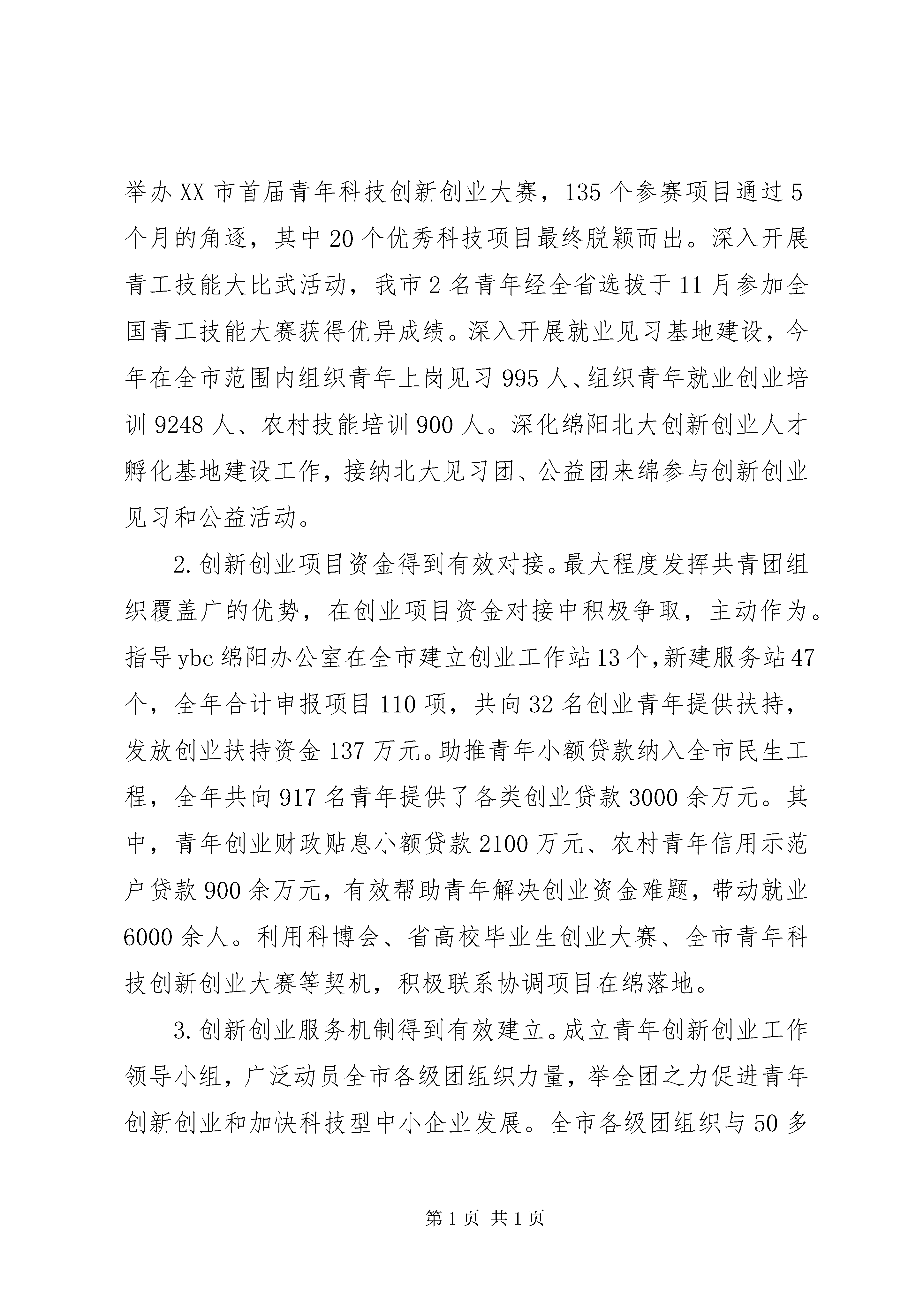 举办XX市首届青年科技创新创业大赛，135个参赛项目通过5个月的角逐，其中20个优秀科技项目最终脱颖而出。深入开展青工技能大比武活动，我市2名青年经全省选拔于11月参加全国青工技能大赛获得优异成绩。深入开展就业见习基地建设，今年在全市范围内组织青年上岗见习995人、组织青年就业创业培训9248人、农村技能培训900人。深化绵阳北大创新创业人才孵化基地建设工作，接纳北大见习团、公益团来绵参与创新创业见习和公益活动。

2.创新创业项目资金得到有效对接。最大程度发挥共青团组织覆盖广的优势，在创业项目资金对接中积极争取，主动作为。指导ybc绵阳办公室在全市建立创业工作站13个,新建服务站47个，全年合计申报项目110项，共向32名创业青年提供扶持，发放创业扶持资金137万元。助推青年小额贷款纳入全市民生工程，全年共向917名青年提供了各类创业贷款3000余万元。其中，青年创业财政贴息小额贷款2100万元、农村青年信用示范户贷款900余万元，有效帮助青年解决创业资金难题，带动就业6000余人。利用科博会、省高校毕业生创业大赛、全市青年科技创新创业大赛等契机，积极联系协调项目在绵落地。

3.创新创业服务机制得到有效建立。成立青年创新创业工作领导小组，广泛动员全市各级团组织力量，举全团之力促进青年创新创业和加快科技型中小企业发展。全市各级团组织与50多

第1页 共1页